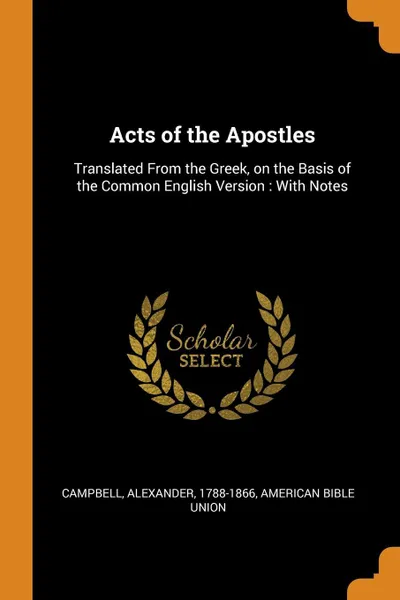 Acts of the Apostles

Translated From the Greek, on the Basis of the Common English Version : With Notes

Scholar
SELECT

CAMPBELL, ALEXANDER, 1788-1866, AMERICAN BIBLE UNION